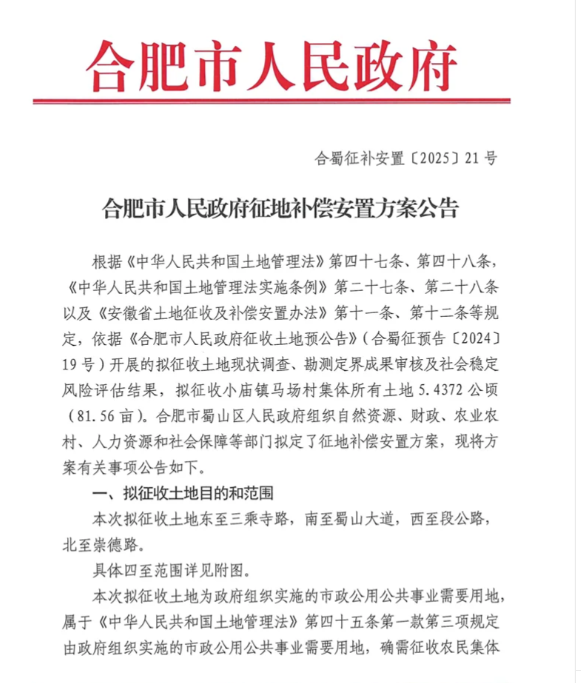 合肥市人民政府

合蜀征补安置〔2025〕21号

合肥市人民政府征地补偿安置方案公告

根据《中华人民共和国土地管理法》第四十七条、第四十八条，《中华人民共和国土地管理法实施条例》第二十七条、第二十八条以及《安徽省土地征收及补偿安置办法》第十一条、第十二条等规定，依据《合肥市人民政府征收土地预公告》（合蜀征预告〔2024〕19号）开展的拟征收土地现状调查、勘测定界成果审核及社会稳定风险评估结果，拟征收小庙镇马场村集体所有土地5.4372公顷（81.56亩）。合肥市蜀山区人民政府组织自然资源、财政、农业农村、人力资源和社会保障等部门拟定了征地补偿安置方案，现将方案有关事项公告如下。

一、拟征收土地目的和范围

本次拟征收土地东至三乘寺路，南至蜀山大道，西至段公路，北至崇德路。

具体四至范围详见附图。

本次拟征收土地为政府组织实施的市政公用公共事业需要用地，属于《中华人民共和国土地管理法》第四十五条第一款第三项规定由政府组织实施的市政公用公共事业需要用地，确需征收农民集体